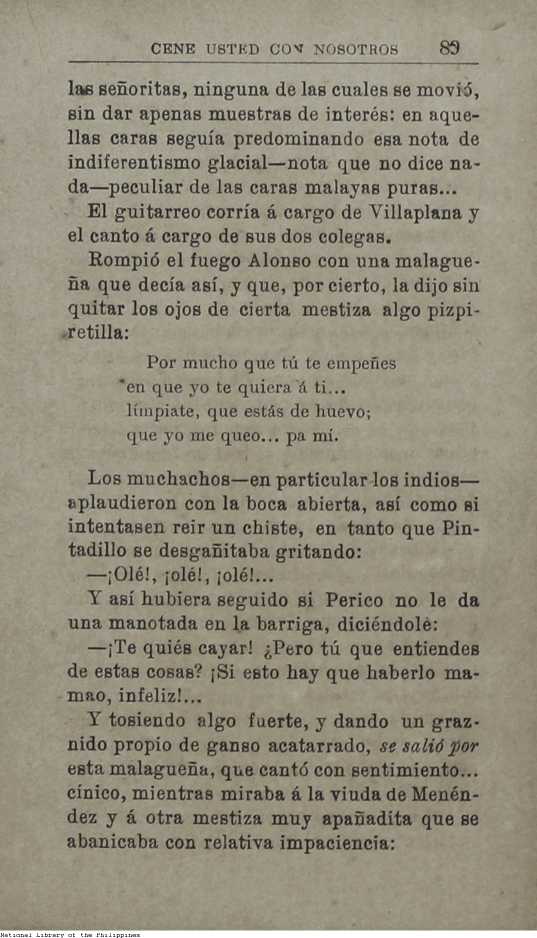 CENE USTED CON NOSOTROS 89

las señoritas, ninguna de las cuales se movió, sin dar apenas muestras de interés: en aquellas caras seguía predominando esa nota de indiferentismo glacial—nota que no dice nada—peculiar de las caras malayas puras...

El guitarreo corría á cargo de Villaplana y el canto á cargo de sus dos colegas.

Rompió el fuego Alonso con una malagueña que decía así, y que, por cierto, la dijo sin quitar los ojos de cierta mestiza algo pizpiretilla:

Por mucho que tú te empeñes
en que yo te quiera á ti...
límpiate, que estás de huevo;
que yo me queo... pa mí.

Los muchachos—en particular los indios—aplaudieron con la boca abierta, así como si intentasen reir un chiste, en tanto que Pintadillo se desgañitaba gritando:

—¡Olé!, ¡olé!, ¡olé!...

Y así hubiera seguido si Perico no le da una manotada en la barriga, diciéndole:

—¡Te quiés cayar! ¿Pero tú que entiendes de estas cosas? ¡Si esto hay que haberlo mamao, infeliz!...

Y tosiendo algo fuerte, y dando un graznido propio de ganso acatarrado, se salió por esta malagueña, que cantó con sentimiento... cínico, mientras miraba á la viuda de Menéndez y á otra mestiza muy apañadita que se abanicaba con relativa impaciencia:

National Library of the Philippines